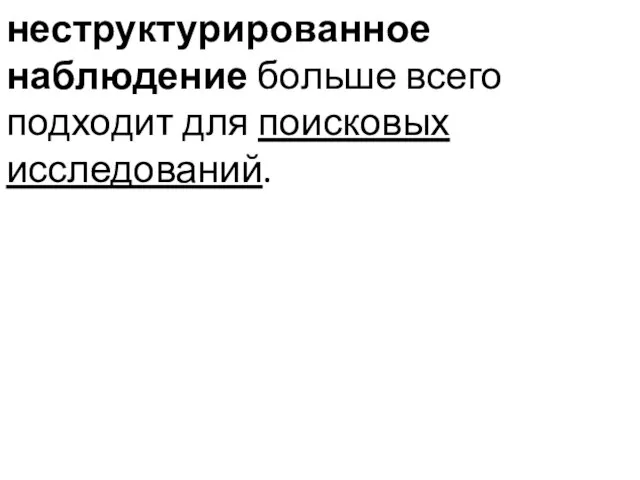 неструктурированное наблюдение больше всего подходит для поисковых исследований.